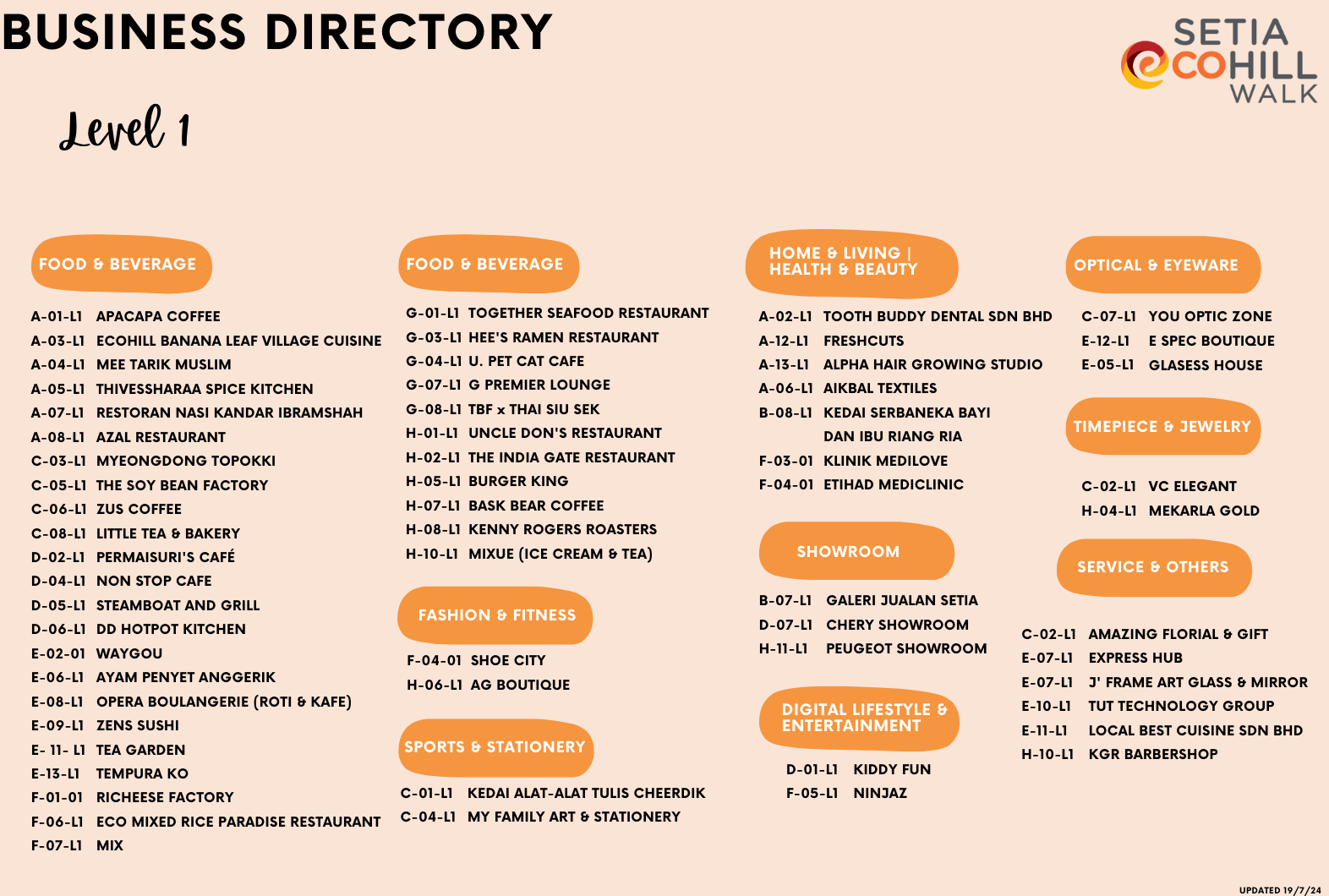 BUSINESS DIRECTORY

SETIA
ECOHILL
WALK

Level 1

FOOD & BEVERAGE

A-01-L1 APACAPA COFFEE
A-03-L1 ECOHILL BANANA LEAF VILLAGE CUISINE
A-04-L1 MEE TARIK MUSLIM
A-05-L1 THIVESSHARAA SPICE KITCHEN
A-07-L1 RESTORAN NASI KANDAR IBRAMSHAH
A-08-L1 AZAL RESTAURANT
C-03-L1 MYEONGDONG TOPOKKI
C-05-L1 THE SOY BEAN FACTORY
C-06-L1 ZUS COFFEE
C-08-L1 LITTLE TEA & BAKERY
D-02-L1 PERMAISURI'S CAFÉ
D-04-L1 NON STOP CAFE
D-05-L1 STEAMBOAT AND GRILL
D-06-L1 DD HOTPOT KITCHEN
E-02-01 WAYGOU
E-06-L1 AYAM PENYET ANGGERIK
E-08-L1 OPERA BOULANGERIE (ROTI & KAFE)
E-09-L1 ZENS SUSHI
E- 11- L1 TEA GARDEN
E-13-L1 TEMPURA KO
F-01-01 RICHEESE FACTORY
F-06-L1 ECO MIXED RICE PARADISE RESTAURANT
F-07-L1 MIX

FOOD & BEVERAGE

G-01-L1 TOGETHER SEAFOOD RESTAURANT
G-03-L1 HEE'S RAMEN RESTAURANT
G-04-L1 U. PET CAT CAFE
G-07-L1 G PREMIER LOUNGE
G-08-L1 TBF x THAI SIU SEK
H-01-L1 UNCLE DON'S RESTAURANT
H-02-L1 THE INDIA GATE RESTAURANT
H-05-L1 BURGER KING
H-07-L1 BASK BEAR COFFEE
H-08-L1 KENNY ROGERS ROASTERS
H-10-L1 MIXUE (ICE CREAM & TEA)

FASHION & FITNESS

F-04-01 SHOE CITY
H-06-L1 AG BOUTIQUE

SPORTS & STATIONERY

C-01-L1 KEDAI ALAT-ALAT TULIS CHEERDIK
C-04-L1 MY FAMILY ART & STATIONERY

HOME & LIVING | HEALTH & BEAUTY

A-02-L1 TOOTH BUDDY DENTAL SDN BHD
A-12-L1 FRESHCUTS
A-13-L1 ALPHA HAIR GROWING STUDIO
A-06-L1 AIKBAL TEXTILES
B-08-L1 KEDAI SERBANEKA BAYI DAN IBU RIANG RIA
F-03-01 KLINIK MEDILOVE
F-04-01 ETIHAD MEDICLINIC

SHOWROOM

B-07-L1 GALERI JUALAN SETIA
D-07-L1 CHERY SHOWROOM
H-11-L1 PEUGEOT SHOWROOM

DIGITAL LIFESTYLE & ENTERTAINMENT

D-01-L1 KIDDY FUN
F-05-L1 NINJAZ

OPTICAL & EYEWARE

C-07-L1 YOU OPTIC ZONE
E-12-L1 E SPEC BOUTIQUE
E-05-L1 GLASESS HOUSE

TIMEPIECE & JEWELRY

C-02-L1 VC ELEGANT
H-04-L1 MEKARLA GOLD

SERVICE & OTHERS

C-02-L1 AMAZING FLORIAL & GIFT
E-07-L1 EXPRESS HUB
E-07-L1 J' FRAME ART GLASS & MIRROR
E-10-L1 TUT TECHNOLOGY GROUP
E-11-L1 LOCAL BEST CUISINE SDN BHD
H-10-L1 KGR BARBERSHOP

UPDATED 19/7/24